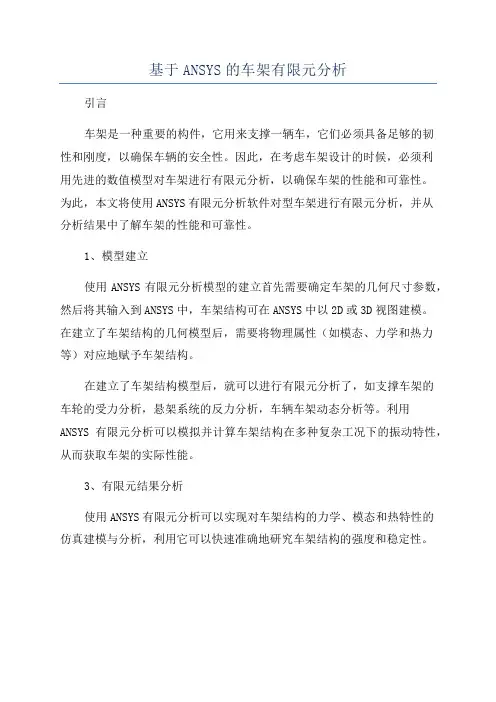 基于ANSYS的车架有限元分析

引言

车架是一种重要的构件，它用来支撑一辆车，它们必须具备足够的韧性和刚度，以确保车辆的安全性。因此，在考虑车架设计的时候，必须利用先进的数值模型对车架进行有限元分析，以确保车架的性能和可靠性。为此，本文将使用ANSYS有限元分析软件对型车架进行有限元分析，并从分析结果中了解车架的性能和可靠性。

1、模型建立

使用ANSYS有限元分析模型的建立首先需要确定车架的几何尺寸参数，然后将其输入到ANSYS中，车架结构可在ANSYS中以2D或3D视图建模。在建立了车架结构的几何模型后，需要将物理属性（如模态、力学和热力等）对应地赋予车架结构。

在建立了车架结构模型后，就可以进行有限元分析了，如支撑车架的车轮的受力分析，悬架系统的反力分析，车辆车架动态分析等。利用ANSYS 有限元分析可以模拟并计算车架结构在多种复杂工况下的振动特性，从而获取车架的实际性能。

3、有限元结果分析

使用ANSYS有限元分析可以实现对车架结构的力学、模态和热特性的仿真建模与分析，利用它可以快速准确地研究车架结构的强度和稳定性。